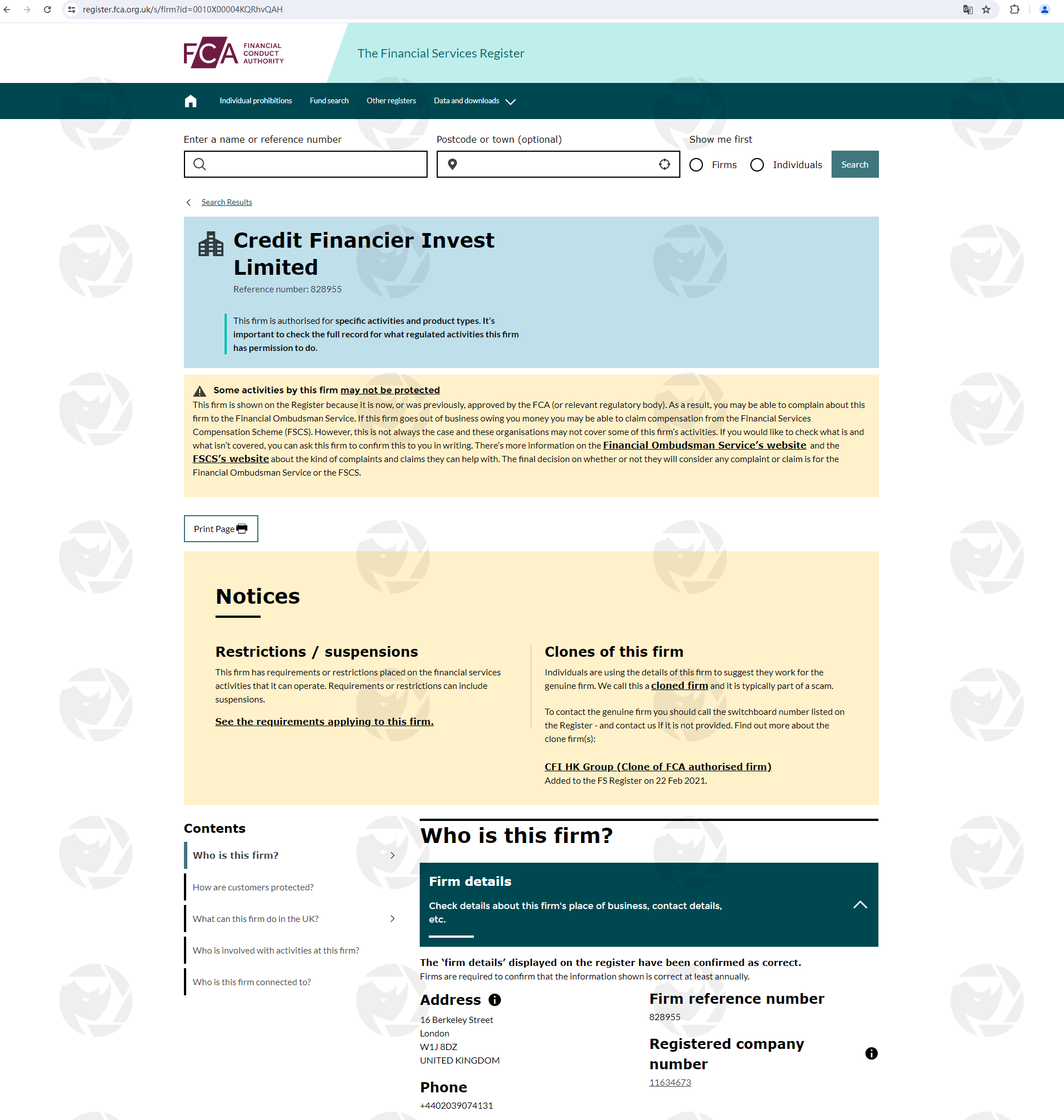 register.fca.org.uk/s/firm?id=0010X00004KQRhvQAH

FCA FINANCIAL CONDUCT AUTHORITY

The Financial Services Register

Individual prohibitions Fund search Other registers Data and downloads

Enter a name or reference number

Postcode or town (optional)

Show me first

Firms Individuals Search

Search Results

Credit Financier Invest Limited

Reference number: 828955

This firm is authorised for specific activities and product types. It's important to check the full record for what regulated activities this firm has permission to do.

Some activities by this firm may not be protected

This firm is shown on the Register because it is now, or was previously, approved by the FCA (or relevant regulatory body). As a result, you may be able to complain about this firm to the Financial Ombudsman Service. If this firm goes out of business owing you money you may be able to claim compensation from the Financial Services Compensation Scheme (FSCS). However, this is not always the case and these organisations may not cover some of this firm's activities. If you would like to check what is and what isn't covered, you can ask this firm to confirm this to you in writing. There's more information on the Financial Ombudsman Service's website and the FSCS's website about the kind of complaints and claims they can help with. The final decision on whether or not they will consider any complaint or claim is for the Financial Ombudsman Service or the FSCS.

Print Page

Notices

Restrictions / suspensions

This firm has requirements or restrictions placed on the financial services activities that it can operate. Requirements or restrictions can include suspensions.

See the requirements applying to this firm.

Clones of this firm

Individuals are using the details of this firm to suggest they work for the genuine firm. We call this a cloned firm and it is typically part of a scam.

To contact the genuine firm you should call the switchboard number listed on the Register - and contact us if it is not provided. Find out more about the clone firm(s):

CFI HK Group (Clone of FCA authorised firm)
Added to the FS Register on 22 Feb 2021.

Contents

Who is this firm?

How are customers protected?

What can this firm do in the UK?

Who is involved with activities at this firm?

Who is this firm connected to?

Who is this firm?

Firm details

Check details about this firm's place of business, contact details, etc.

The 'firm details' displayed on the register have been confirmed as correct.
Firms are required to confirm that the information shown is correct at least annually.

Address

16 Berkeley Street
London
W1J 8DZ
UNITED KINGDOM

Phone

+4402039074131

Firm reference number

828955

Registered company number

11634673